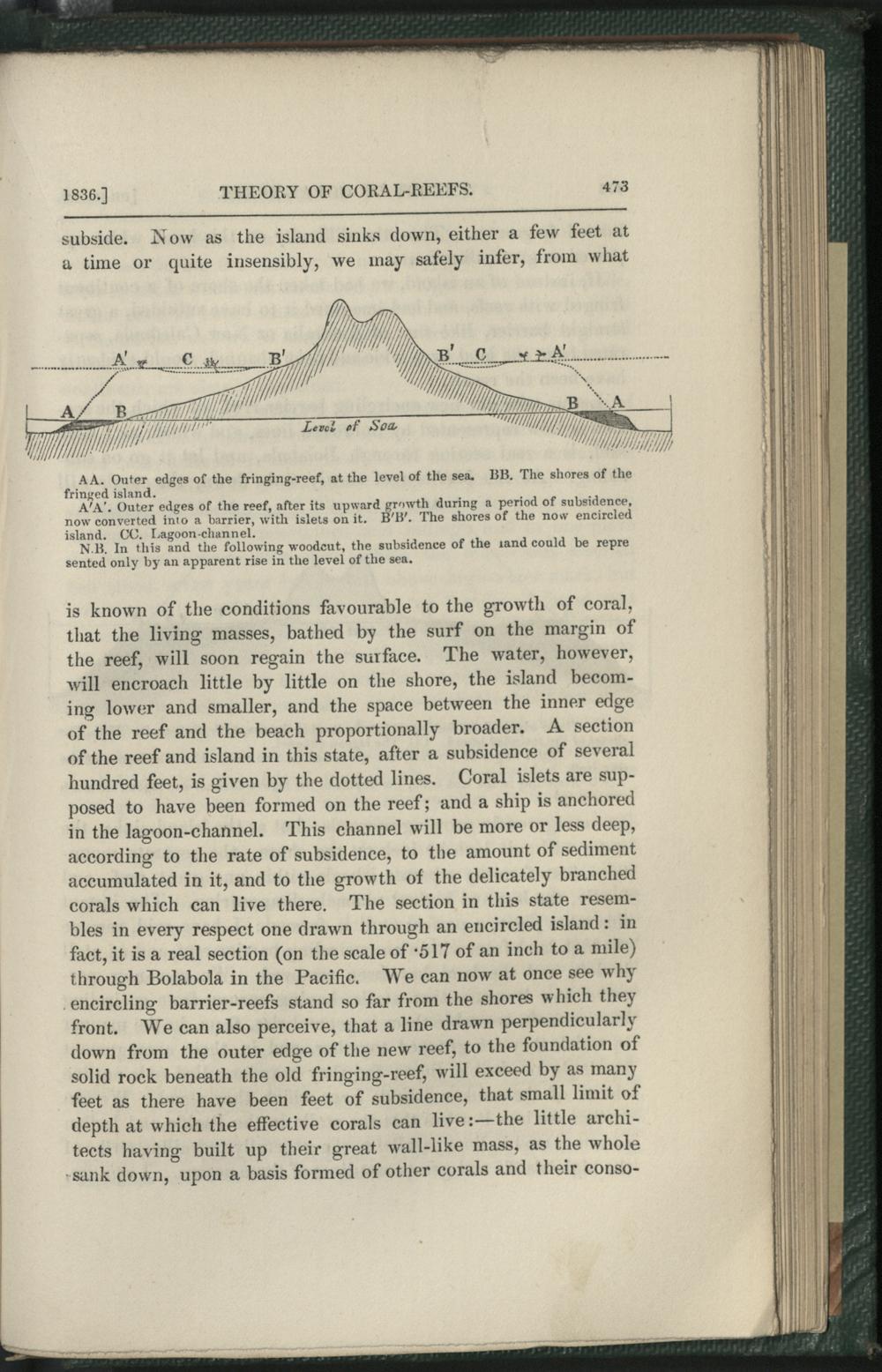 1836.] THEORY OF CORAL-REEFS. 473

subside. Now as the island sinks down, either a few feet at a time or quite insensibly, we may safely infer, from what

A' C B' B' C A'
A B B A
Level of Sea

AA. Outer edges of the fringing-reef, at the level of the sea. BB. The shores of the fringed island.
A'A'. Outer edges of the reef, after its upward growth during a period of subsidence, now converted into a barrier, with islets on it. B'B'. The shores of the now encircled island. CC. Lagoon-channel.
N.B. In this and the following woodcut, the subsidence of the land could be represented only by an apparent rise in the level of the sea.

is known of the conditions favourable to the growth of coral, that the living masses, bathed by the surf on the margin of the reef, will soon regain the surface. The water, however, will encroach little by little on the shore, the island becoming lower and smaller, and the space between the inner edge of the reef and the beach proportionally broader. A section of the reef and island in this state, after a subsidence of several hundred feet, is given by the dotted lines. Coral islets are supposed to have been formed on the reef; and a ship is anchored in the lagoon-channel. This channel will be more or less deep, according to the rate of subsidence, to the amount of sediment accumulated in it, and to the growth of the delicately branched corals which can live there. The section in this state resembles in every respect one drawn through an encircled island: in fact, it is a real section (on the scale of ·517 of an inch to a mile) through Bolabola in the Pacific. We can now at once see why encircling barrier-reefs stand so far from the shores which they front. We can also perceive, that a line drawn perpendicularly down from the outer edge of the new reef, to the foundation of solid rock beneath the old fringing-reef, will exceed by as many feet as there have been feet of subsidence, that small limit of depth at which the effective corals can live:—the little architects having built up their great wall-like mass, as the whole sank down, upon a basis formed of other corals and their conso-